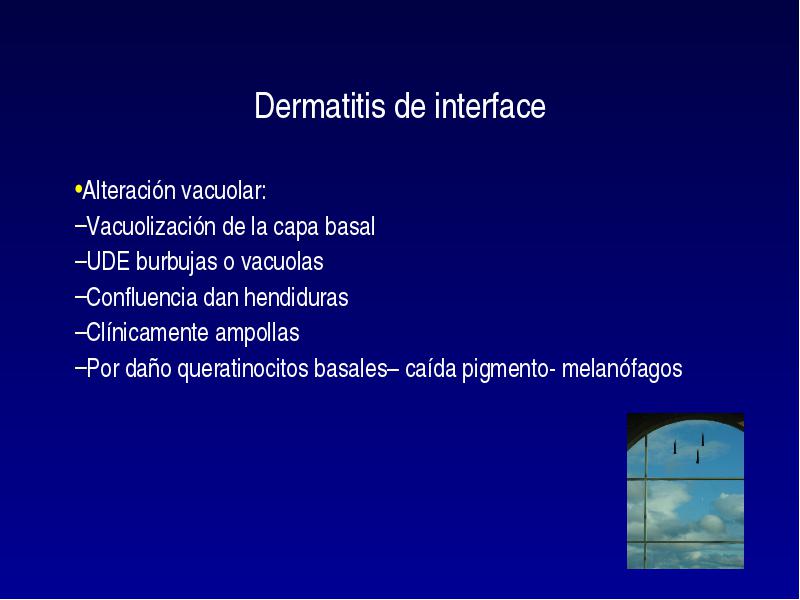 Dermatitis de interface

•Alteración vacuolar:

–Vacuolización de la capa basal

–UDE burbujas o vacuolas

–Confluencia dan hendiduras

–Clínicamente ampollas

–Por daño queratinocitos basales– caída pigmento- melanófagos